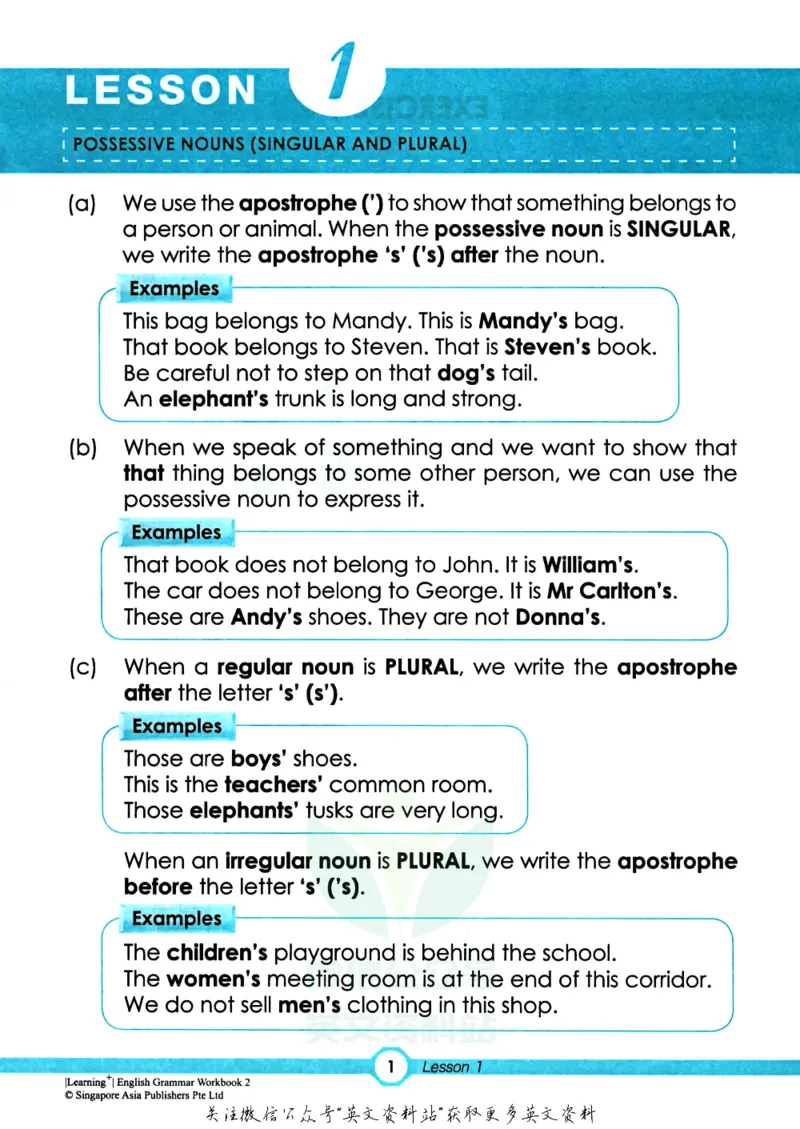 LESSON 1

POSSESSIVE NOUNS (SINGULAR AND PLURAL)

(a) We use the apostrophe (') to show that something belongs to a person or animal. When the possessive noun is SINGULAR, we write the apostrophe 's' ('s) after the noun.

Examples
This bag belongs to Mandy. This is Mandy's bag.
That book belongs to Steven. That is Steven's book.
Be careful not to step on that dog's tail.
An elephant's trunk is long and strong.

(b) When we speak of something and we want to show that that thing belongs to some other person, we can use the possessive noun to express it.

Examples
That book does not belong to John. It is William's.
The car does not belong to George. It is Mr Carlton's.
These are Andy's shoes. They are not Donna's.

(c) When a regular noun is PLURAL, we write the apostrophe after the letter 's' (s').

Examples
Those are boys' shoes.
This is the teachers' common room.
Those elephants' tusks are very long.

When an irregular noun is PLURAL, we write the apostrophe before the letter 's' ('s).

Examples
The children's playground is behind the school.
The women's meeting room is at the end of this corridor.
We do not sell men's clothing in this shop.

1 Lesson 1

|Learning$^{+}$| English Grammar Workbook 2
© Singapore Asia Publishers Pte Ltd

关注微信公众号“英文资料站”获取更多英文资料

英文资料站